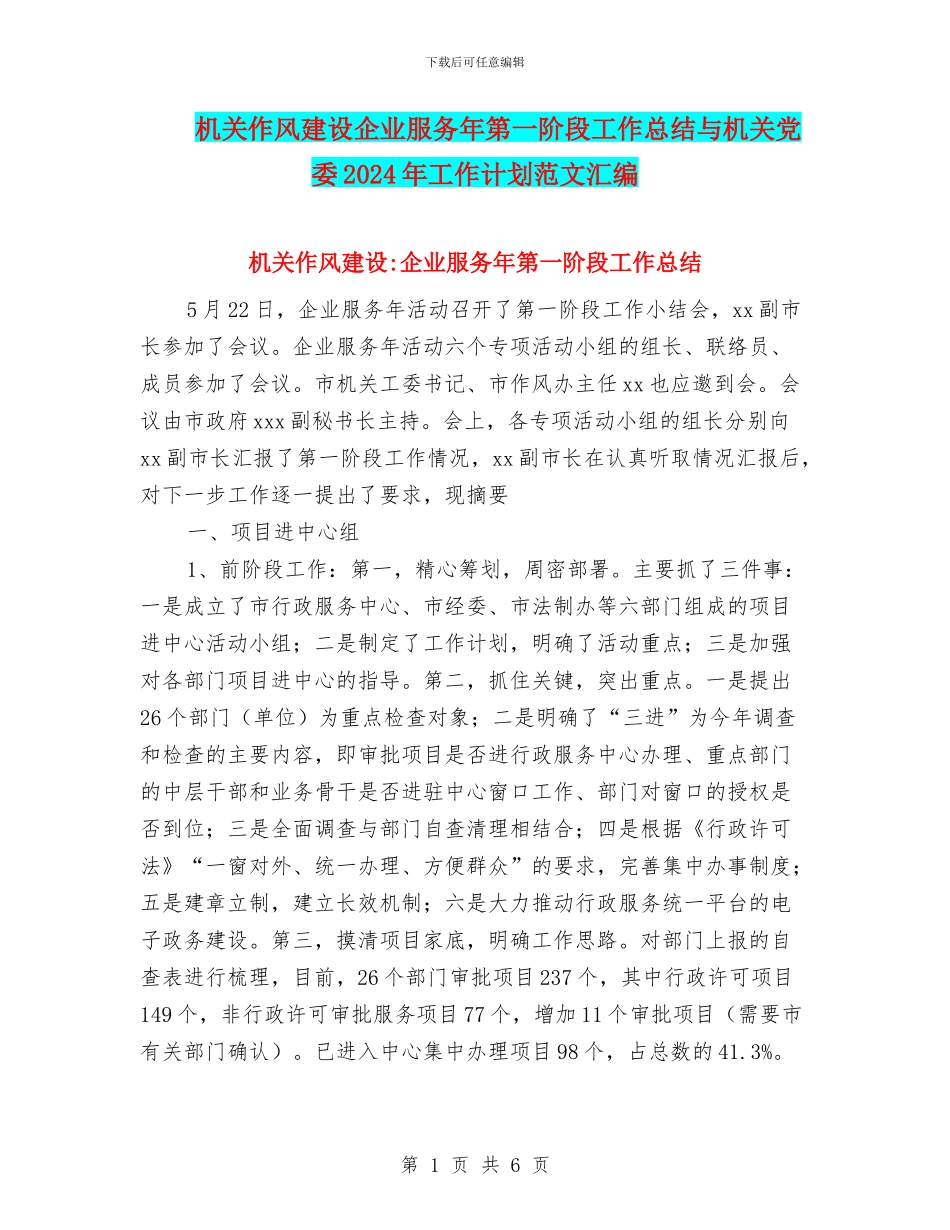 下载后可任意编辑

机关作风建设企业服务年第一阶段工作总结与机关党委2024年工作计划范文汇编

机关作风建设:企业服务年第一阶段工作总结

5月22日，企业服务年活动召开了第一阶段工作小结会，xx副市长参加了会议。企业服务年活动六个专项活动小组的组长、联络员、成员参加了会议。市机关工委书记、市作风办主任xx也应邀到会。会议由市政府xxx副秘书长主持。会上，各专项活动小组的组长分别向xx副市长汇报了第一阶段工作情况，xx副市长在认真听取情况汇报后，对下一步工作逐一提出了要求，现摘要

一、项目进中心组

1、前阶段工作：第一，精心筹划，周密部署。主要抓了三件事：一是成立了市行政服务中心、市经委、市法制办等六部门组成的项目进中心活动小组；二是制定了工作计划，明确了活动重点；三是加强对各部门项目进中心的指导。第二，抓住关键，突出重点。一是提出26个部门（单位）为重点检查对象；二是明确了“三进”为今年调查和检查的主要内容，即审批项目是否进行政服务中心办理、重点部门的中层干部和业务骨干是否进驻中心窗口工作、部门对窗口的授权是否到位；三是全面调查与部门自查清理相结合；四是根据《行政许可法》“一窗对外、统一办理、方便群众”的要求，完善集中办事制度；五是建章立制，建立长效机制；六是大力推动行政服务统一平台的电子政务建设。第三，摸清项目家底，明确工作思路。对部门上报的自查表进行梳理，目前，26个部门审批项目237个，其中行政许可项目149个，非行政许可审批服务项目77个，增加11个审批项目（需要市有关部门确认）。已进入中心集中办理项目98个，占总数的41.3%。

第 1 页 共 6 页